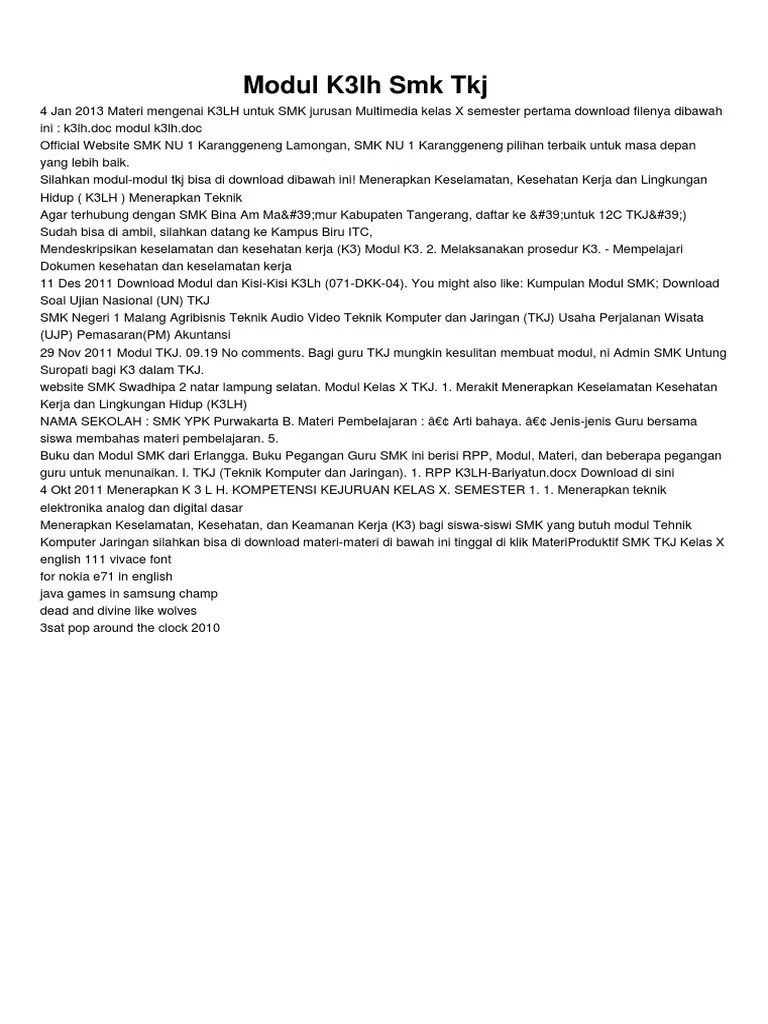 Modul K3lh Smk Tkj

4 Jan 2013 Materi mengenai K3LH untuk SMK jurusan Multimedia kelas X semester pertama download filenya dibawah ini : k3lh.doc modul k3lh.doc
Official Website SMK NU 1 Karanggeneng Lamongan, SMK NU 1 Karanggeneng pilihan terbaik untuk masa depan yang lebih baik.
Silahkan modul-modul tkj bisa di download dibawah ini! Menerapkan Keselamatan, Kesehatan Kerja dan Lingkungan Hidup ( K3LH ) Menerapkan Teknik
Agar terhubung dengan SMK Bina Am Ma&#39;mur Kabupaten Tangerang, daftar ke &#39;untuk 12C TKJ&#39;)
Sudah bisa di ambil, silahkan datang ke Kampus Biru ITC,
Mendeskripsikan keselamatan dan kesehatan kerja (K3) Modul K3. 2. Melaksanakan prosedur K3. - Mempelajari Dokumen kesehatan dan keselamatan kerja
11 Des 2011 Download Modul dan Kisi-Kisi K3Lh (071-DKK-04). You might also like: Kumpulan Modul SMK; Download Soal Ujian Nasional (UN) TKJ
SMK Negeri 1 Malang Agribisnis Teknik Audio Video Teknik Komputer dan Jaringan (TKJ) Usaha Perjalanan Wisata (UJP) Pemasaran(PM) Akuntansi
29 Nov 2011 Modul TKJ. 09.19 No comments. Bagi guru TKJ mungkin kesulitan membuat modul, ni Admin SMK Untung Suropati bagi K3 dalam TKJ.
website SMK Swadhipa 2 natar lampung selatan. Modul Kelas X TKJ. 1. Merakit Menerapkan Keselamatan Kesehatan Kerja dan Lingkungan Hidup (K3LH)
NAMA SEKOLAH : SMK YPK Purwakarta B. Materi Pembelajaran : â€¢ Arti bahaya. â€¢ Jenis-jenis Guru bersama siswa membahas materi pembelajaran. 5.
Buku dan Modul SMK dari Erlangga. Buku Pegangan Guru SMK ini berisi RPP, Modul, Materi, dan beberapa pegangan guru untuk menunaikan. I. TKJ (Teknik Komputer dan Jaringan). 1. RPP K3LH-Bariyatun.docx Download di sini
4 Okt 2011 Menerapkan K 3 L H. KOMPETENSI KEJURUAN KELAS X. SEMESTER 1. 1. Menerapkan teknik elektronika analog dan digital dasar
Menerapkan Keselamatan, Kesehatan, dan Keamanan Kerja (K3) bagi siswa-siswi SMK yang butuh modul Tehnik Komputer Jaringan silahkan bisa di download materi-materi di bawah ini tinggal di klik MateriProduktif SMK TKJ Kelas X
english 111 vivace font
for nokia e71 in english
java games in samsung champ
dead and divine like wolves
3sat pop around the clock 2010